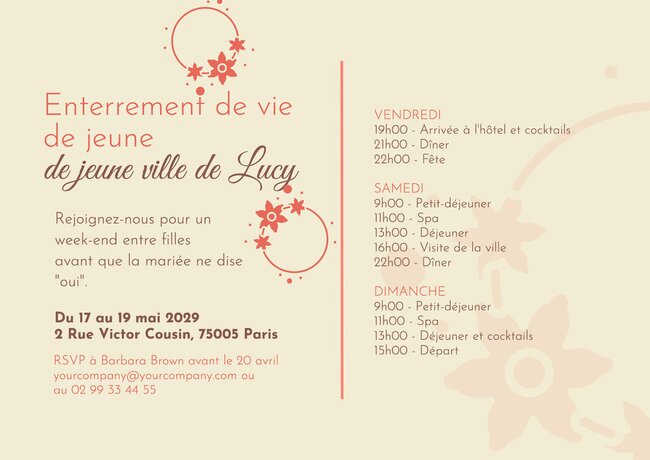 Enterrement de vie de jeune

de jeune ville de Lucy

Rejoignez-nous pour un week-end entre filles avant que la mariée ne dise "oui".

Du 17 au 19 mai 2029
2 Rue Victor Cousin, 75005 Paris

RSVP à Barbara Brown avant le 20 avril
yourcompany@yourcompany.com ou
au 02 99 33 44 55

VENDREDI
19h00 - Arrivée à l'hôtel et cocktails
21h00 - Dîner
22h00 - Fête

SAMEDI
9h00 - Petit-déjeuner
11h00 - Spa
13h00 - Déjeuner
16h00 - Visite de la ville
22h00 - Dîner

DIMANCHE
9h00 - Petit-déjeuner
11h00 - Spa
13h00 - Déjeuner et cocktails
15h00 - Départ